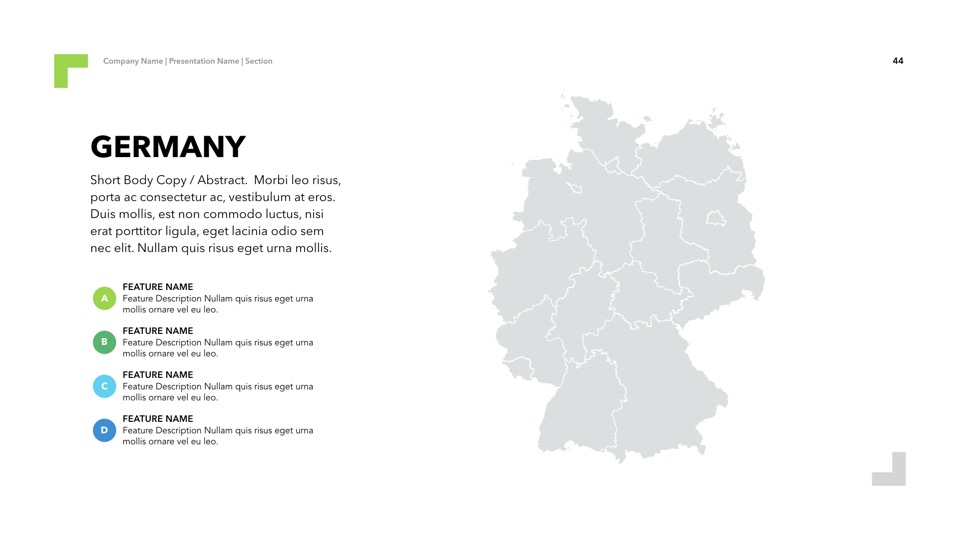 Company Name | Presentation Name | Section

44

GERMANY

Short Body Copy / Abstract. Morbi leo risus, porta ac consectetur ac, vestibulum at eros. Duis mollis, est non commodo luctus, nisi erat porttitor ligula, eget lacinia odio sem nec elit. Nullam quis risus eget urna mollis.

A
FEATURE NAME
Feature Description Nullam quis risus eget urna mollis ornare vel eu leo.

B
FEATURE NAME
Feature Description Nullam quis risus eget urna mollis ornare vel eu leo.

C
FEATURE NAME
Feature Description Nullam quis risus eget urna mollis ornare vel eu leo.

D
FEATURE NAME
Feature Description Nullam quis risus eget urna mollis ornare vel eu leo.